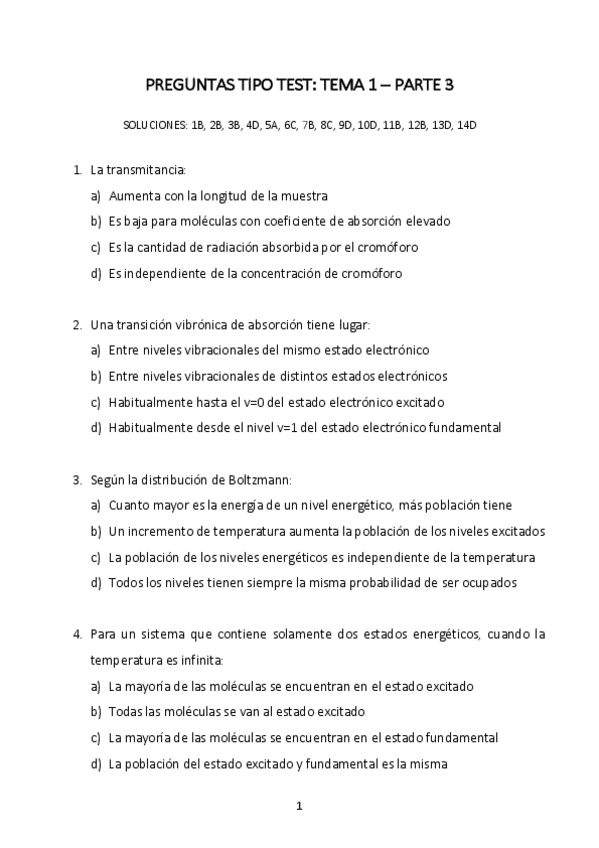 PREGUNTAS TIPO TEST: TEMA 1 – PARTE 3

SOLUCIONES: 1B, 2B, 3B, 4D, 5A, 6C, 7B, 8C, 9D, 10D, 11B, 12B, 13D, 14D

1. La transmitancia:
a) Aumenta con la longitud de la muestra
b) Es baja para moléculas con coeficiente de absorción elevado
c) Es la cantidad de radiación absorbida por el cromóforo
d) Es independiente de la concentración de cromóforo

2. Una transición vibrónica de absorción tiene lugar:
a) Entre niveles vibracionales del mismo estado electrónico
b) Entre niveles vibracionales de distintos estados electrónicos
c) Habitualmente hasta el v=0 del estado electrónico excitado
d) Habitualmente desde el nivel v=1 del estado electrónico fundamental

3. Según la distribución de Boltzmann:
a) Cuanto mayor es la energía de un nivel energético, más población tiene
b) Un incremento de temperatura aumenta la población de los niveles excitados
c) La población de los niveles energéticos es independiente de la temperatura
d) Todos los niveles tienen siempre la misma probabilidad de ser ocupados

4. Para un sistema que contiene solamente dos estados energéticos, cuando la temperatura es infinita:
a) La mayoría de las moléculas se encuentran en el estado excitado
b) Todas las moléculas se van al estado excitado
c) La mayoría de las moléculas se encuentran en el estado fundamental
d) La población del estado excitado y fundamental es la misma

1